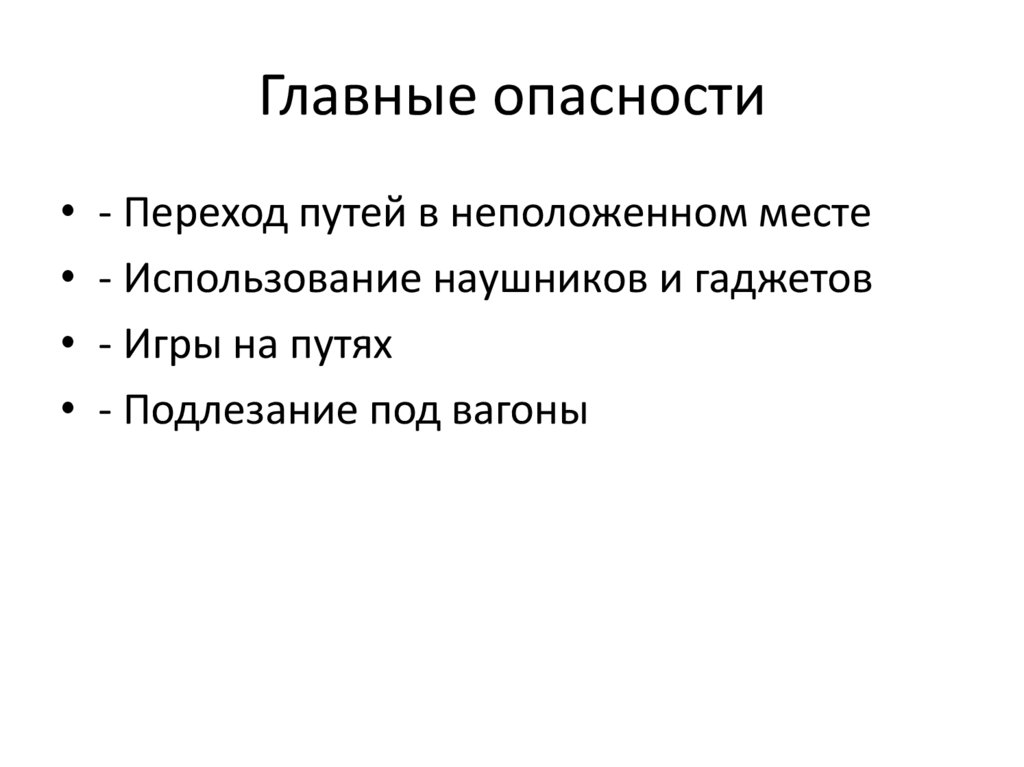 Главные опасности

• - Переход путей в неположенном месте
• - Использование наушников и гаджетов
• - Игры на путях
• - Подлезание под вагоны